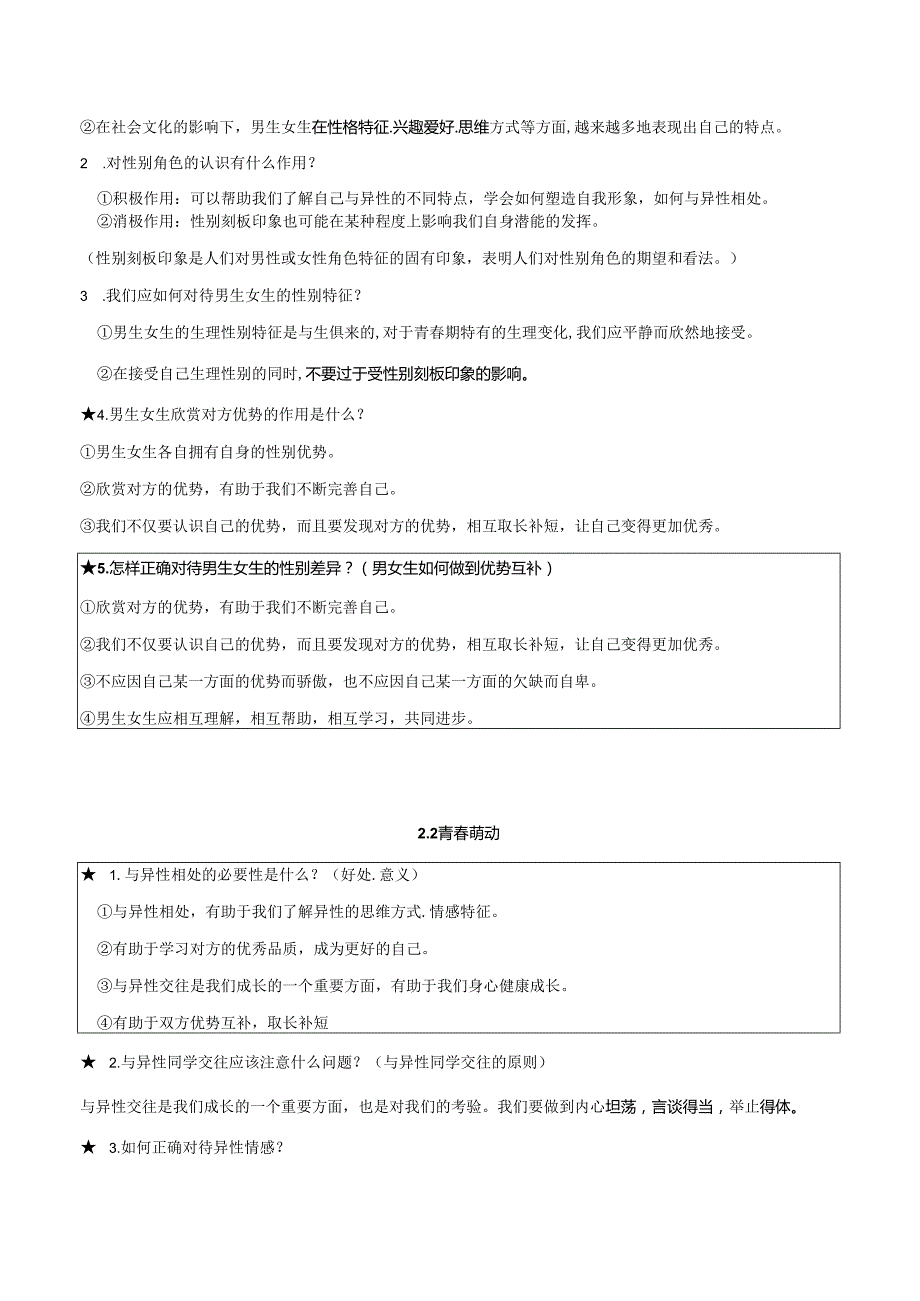 ②在社会文化的影响下，男生女生在性格特征.兴趣爱好.思维方式等方面，越来越多地表现出自己的特点。

2 .对性别角色的认识有什么作用？

①积极作用：可以帮助我们了解自己与异性的不同特点，学会如何塑造自我形象，如何与异性相处。
②消极作用：性别刻板印象也可能在某种程度上影响我们自身潜能的发挥。

（性别刻板印象是人们对男性或女性角色特征的固有印象，表明人们对性别角色的期望和看法。）

3 .我们应如何对待男生女生的性别特征？

①男生女生的生理性别特征是与生俱来的，对于青春期特有的生理变化，我们应平静而欣然地接受。

②在接受自己生理性别的同时，不要过于受性别刻板印象的影响。

★4.男生女生欣赏对方优势的作用是什么？

①男生女生各自拥有自身的性别优势。

②欣赏对方的优势，有助于我们不断完善自己。

③我们不仅要认识自己的优势，而且要发现对方的优势，相互取长补短，让自己变得更加优秀。

★5.怎样正确对待男生女生的性别差异？（男女生如何做到优势互补）

①欣赏对方的优势，有助于我们不断完善自己。

②我们不仅要认识自己的优势，而且要发现对方的优势，相互取长补短，让自己变得更加优秀。

③不应因自己某一方面的优势而骄傲，也不应因自己某一方面的欠缺而自卑。

④男生女生应相互理解，相互帮助，相互学习，共同进步。

2.2青春萌动

★ 1.与异性相处的必要性是什么？（好处.意义）

①与异性相处，有助于我们了解异性的思维方式.情感特征。

②有助于学习对方的优秀品质，成为更好的自己。

③与异性交往是我们成长的一个重要方面，有助于我们身心健康成长。

④有助于双方优势互补，取长补短

★ 2.与异性同学交往应该注意什么问题？（与异性同学交往的原则）

与异性交往是我们成长的一个重要方面，也是对我们的考验。我们要做到内心坦荡，言谈得当，举止得体。

★ 3.如何正确对待异性情感？